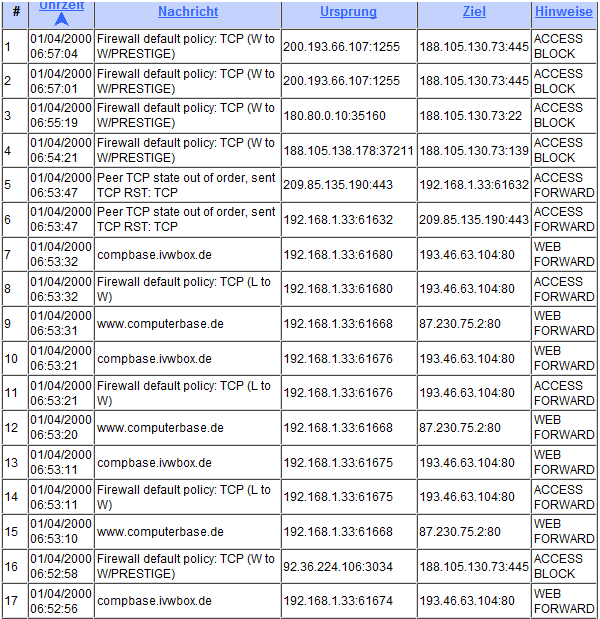 | # | Uhrzeit | Nachricht | Ursprung | Ziel | Hinweise |
|---|---|---|---|---|---|
| 1 | 01/04/2000 06:57:04 | Firewall default policy: TCP (W to W/PRESTIGE) | 200.193.66.107:1255 | 188.105.130.73:445 | ACCESS BLOCK |
| 2 | 01/04/2000 06:57:01 | Firewall default policy: TCP (W to W/PRESTIGE) | 200.193.66.107:1255 | 188.105.130.73:445 | ACCESS BLOCK |
| 3 | 01/04/2000 06:55:19 | Firewall default policy: TCP (W to W/PRESTIGE) | 180.80.0.10:35160 | 188.105.130.73:22 | ACCESS BLOCK |
| 4 | 01/04/2000 06:54:21 | Firewall default policy: TCP (W to W/PRESTIGE) | 188.105.138.178:37211 | 188.105.130.73:139 | ACCESS BLOCK |
| 5 | 01/04/2000 06:53:47 | Peer TCP state out of order, sent TCP RST: TCP | 209.85.135.190:443 | 192.168.1.33:61632 | ACCESS FORWARD |
| 6 | 01/04/2000 06:53:47 | Peer TCP state out of order, sent TCP RST: TCP | 192.168.1.33:61632 | 209.85.135.190:443 | ACCESS FORWARD |
| 7 | 01/04/2000 06:53:32 | compbase.ivwbox.de | 192.168.1.33:61680 | 193.46.63.104:80 | WEB FORWARD |
| 8 | 01/04/2000 06:53:32 | Firewall default policy: TCP (L to W) | 192.168.1.33:61680 | 193.46.63.104:80 | ACCESS FORWARD |
| 9 | 01/04/2000 06:53:31 | www.computerbase.de | 192.168.1.33:61668 | 87.230.75.2:80 | WEB FORWARD |
| 10 | 01/04/2000 06:53:21 | compbase.ivwbox.de | 192.168.1.33:61676 | 193.46.63.104:80 | WEB FORWARD |
| 11 | 01/04/2000 06:53:21 | Firewall default policy: TCP (L to W) | 192.168.1.33:61676 | 193.46.63.104:80 | ACCESS FORWARD |
| 12 | 01/04/2000 06:53:20 | www.computerbase.de | 192.168.1.33:61668 | 87.230.75.2:80 | WEB FORWARD |
| 13 | 01/04/2000 06:53:11 | compbase.ivwbox.de | 192.168.1.33:61675 | 193.46.63.104:80 | WEB FORWARD |
| 14 | 01/04/2000 06:53:11 | Firewall default policy: TCP (L to W) | 192.168.1.33:61675 | 193.46.63.104:80 | ACCESS FORWARD |
| 15 | 01/04/2000 06:53:10 | www.computerbase.de | 192.168.1.33:61668 | 87.230.75.2:80 | WEB FORWARD |
| 16 | 01/04/2000 06:52:58 | Firewall default policy: TCP (W to W/PRESTIGE) | 92.36.224.106:3034 | 188.105.130.73:445 | ACCESS BLOCK |
| 17 | 01/04/2000 06:52:56 | compbase.ivwbox.de | 192.168.1.33:61674 | 193.46.63.104:80 | WEB FORWARD |